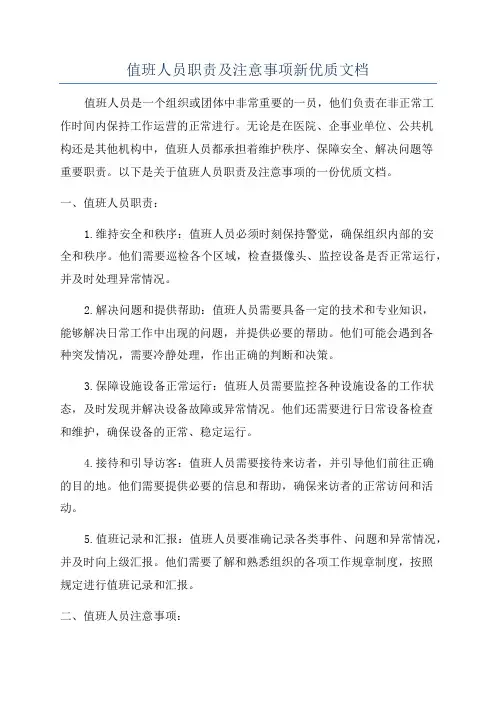 值班人员职责及注意事项新优质文档

值班人员是一个组织或团体中非常重要的一员，他们负责在非正常工作时间内保持工作运营的正常进行。无论是在医院、企事业单位、公共机构还是其他机构中，值班人员都承担着维护秩序、保障安全、解决问题等重要职责。以下是关于值班人员职责及注意事项的一份优质文档。

一、值班人员职责：

1.维持安全和秩序：值班人员必须时刻保持警觉，确保组织内部的安全和秩序。他们需要巡检各个区域，检查摄像头、监控设备是否正常运行，并及时处理异常情况。

2.解决问题和提供帮助：值班人员需要具备一定的技术和专业知识，能够解决日常工作中出现的问题，并提供必要的帮助。他们可能会遇到各种突发情况，需要冷静处理，作出正确的判断和决策。

3.保障设施设备正常运行：值班人员需要监控各种设施设备的工作状态，及时发现并解决设备故障或异常情况。他们还需要进行日常设备检查和维护，确保设备的正常、稳定运行。

4.接待和引导访客：值班人员需要接待来访者，并引导他们前往正确的目的地。他们需要提供必要的信息和帮助，确保来访者的正常访问和活动。

5.值班记录和汇报：值班人员要准确记录各类事件、问题和异常情况，并及时向上级汇报。他们需要了解和熟悉组织的各项工作规章制度，按照规定进行值班记录和汇报。

二、值班人员注意事项：